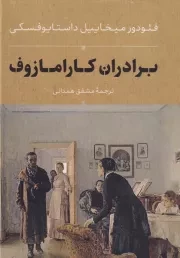 فئودور میخاییل داستایوفسکی

برادران کارامازوف

ترجمهٔ مشفق همدانی